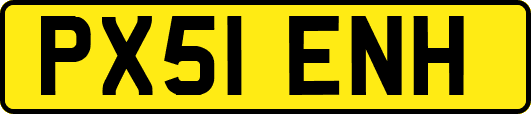 PX51 ENH